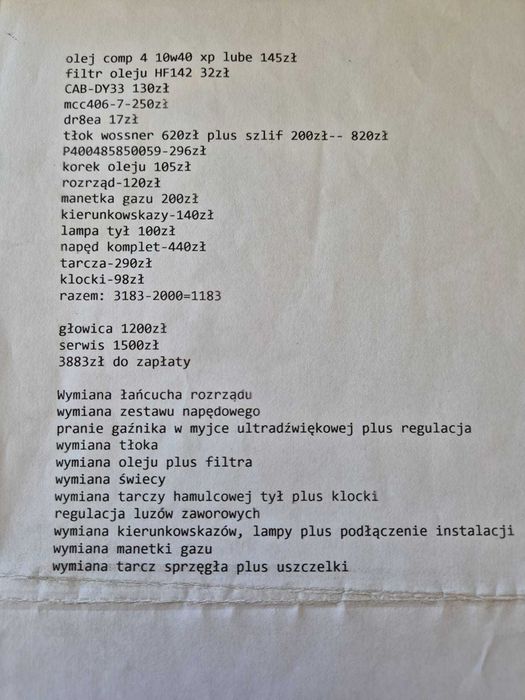 olej comp 4 10w40 xp lube 145zł
filtr oleju HF142 32zł
CAB-DY33 130zł
mcc406-7-250zł
dr8ea 17zł
tłok wossner 620zł plus szlif 200zł-- 820zł
P400485850059-296zł
korek oleju 105zł
rozrząd-120zł
manetka gazu 200zł
kierunkowskazy-140zł
lampa tył 100zł
napęd komplet-440zł
tarcza-290zł
klocki-98zł
razem: 3183-2000=1183

głowica 1200zł
serwis 1500zł
3883zł do zapłaty

Wymiana łańcucha rozrządu
wymiana zestawu napędowego
pranie gaźnika w myjce ultradźwiękowej plus regulacja
wymiana tłoka
wymiana oleju plus filtra
wymiana świecy
wymiana tarczy hamulcowej tył plus klocki
regulacja luzów zaworowych
wymiana kierunkowskazów, lampy plus podłączenie instalacji
wymiana manetki gazu
wymiana tarcz sprzęgła plus uszczelki